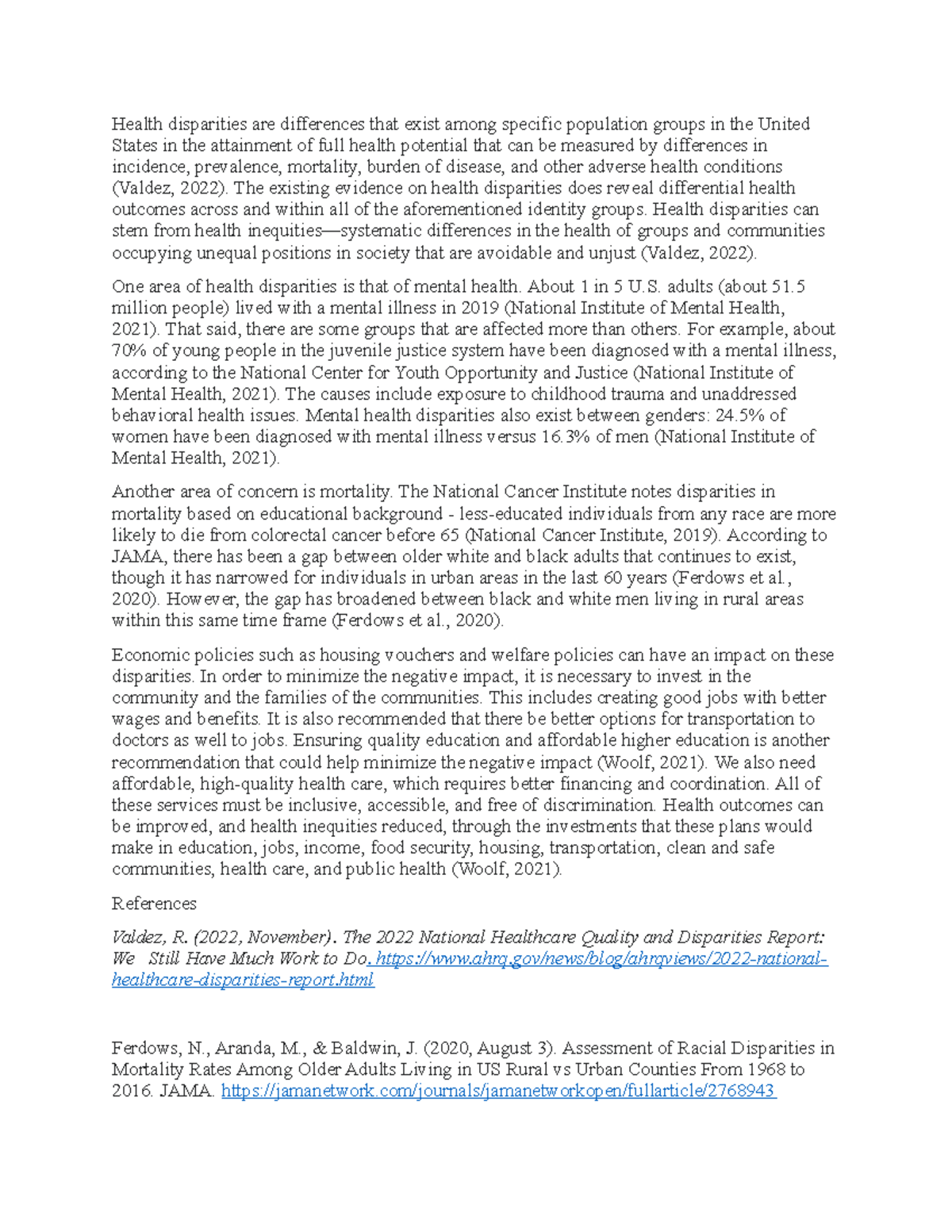 Health disparities are differences that exist among specific population groups in the United States in the attainment of full health potential that can be measured by differences in incidence, prevalence, mortality, burden of disease, and other adverse health conditions (Valdez, 2022). The existing evidence on health disparities does reveal differential health outcomes across and within all of the aforementioned identity groups. Health disparities can stem from health inequities—systematic differences in the health of groups and communities occupying unequal positions in society that are avoidable and unjust (Valdez, 2022).

One area of health disparities is that of mental health. About 1 in 5 U.S. adults (about 51.5 million people) lived with a mental illness in 2019 (National Institute of Mental Health, 2021). That said, there are some groups that are affected more than others. For example, about 70% of young people in the juvenile justice system have been diagnosed with a mental illness, according to the National Center for Youth Opportunity and Justice (National Institute of Mental Health, 2021). The causes include exposure to childhood trauma and unaddressed behavioral health issues. Mental health disparities also exist between genders: 24.5% of women have been diagnosed with mental illness versus 16.3% of men (National Institute of Mental Health, 2021).

Another area of concern is mortality. The National Cancer Institute notes disparities in mortality based on educational background - less-educated individuals from any race are more likely to die from colorectal cancer before 65 (National Cancer Institute, 2019). According to JAMA, there has been a gap between older white and black adults that continues to exist, though it has narrowed for individuals in urban areas in the last 60 years (Ferdows et al., 2020). However, the gap has broadened between black and white men living in rural areas within this same time frame (Ferdows et al., 2020).

Economic policies such as housing vouchers and welfare policies can have an impact on these disparities. In order to minimize the negative impact, it is necessary to invest in the community and the families of the communities. This includes creating good jobs with better wages and benefits. It is also recommended that there be better options for transportation to doctors as well to jobs. Ensuring quality education and affordable higher education is another recommendation that could help minimize the negative impact (Woolf, 2021). We also need affordable, high-quality health care, which requires better financing and coordination. All of these services must be inclusive, accessible, and free of discrimination. Health outcomes can be improved, and health inequities reduced, through the investments that these plans would make in education, jobs, income, food security, housing, transportation, clean and safe communities, health care, and public health (Woolf, 2021).

References

Valdez, R. (2022, November). The 2022 National Healthcare Quality and Disparities Report: We Still Have Much Work to Do. https://www.ahrq.gov/news/blog/ahrqviews/2022-national-healthcare-disparities-report.html

Ferdows, N., Aranda, M., & Baldwin, J. (2020, August 3). Assessment of Racial Disparities in Mortality Rates Among Older Adults Living in US Rural vs Urban Counties From 1968 to 2016. JAMA. https://jamanetwork.com/journals/jamanetworkopen/fullarticle/2768943